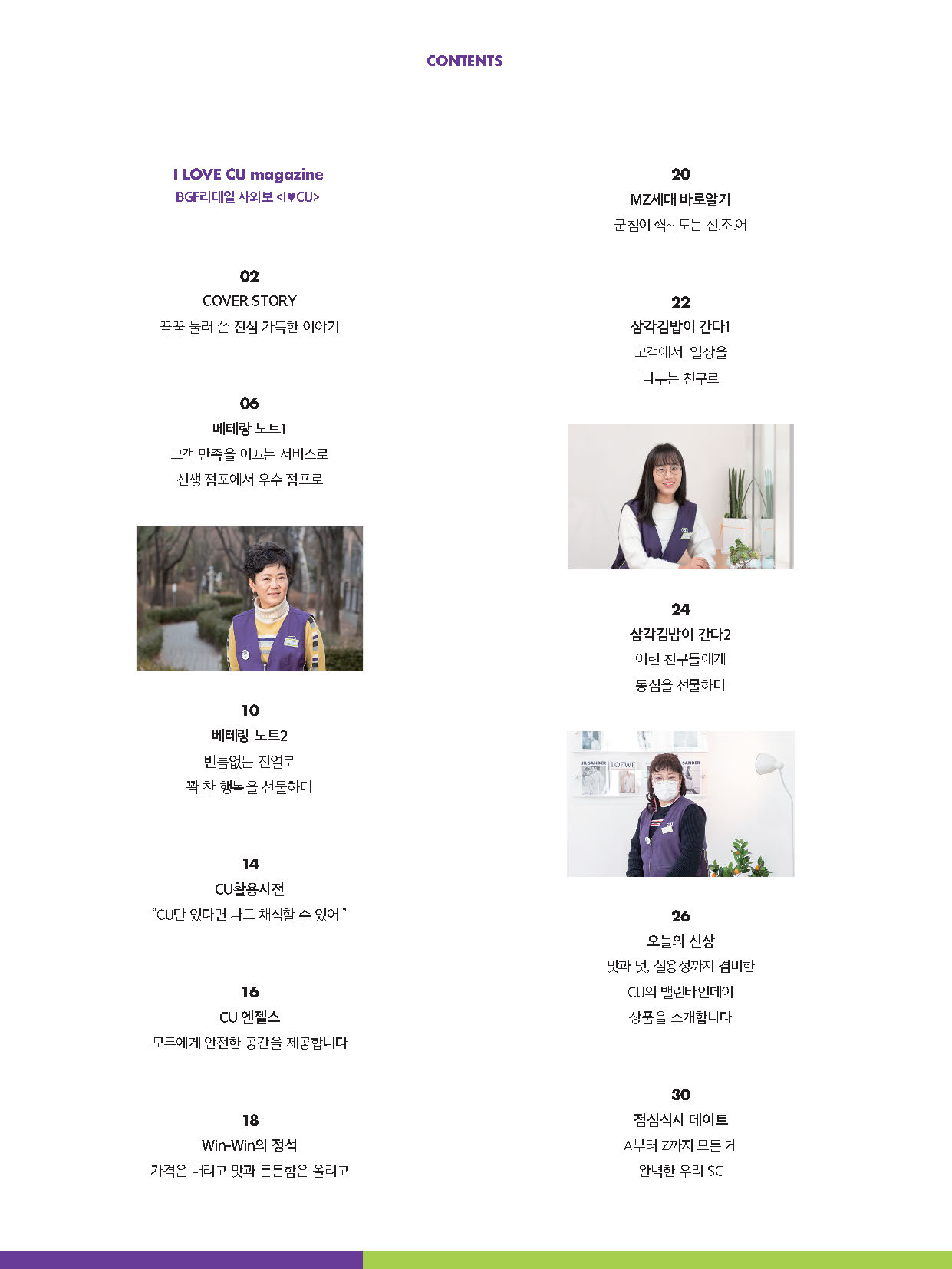 CONTENTS

I LOVE CU magazine
BGF리테일 사외보 <I♥CU>

02
COVER STORY
꾹꾹 눌러 쓴 진심 가득한 이야기

06
베테랑 노트1
고객 만족을 이끄는 서비스로
신생 점포에서 우수 점포로

10
베테랑 노트2
빈틈없는 진열로
꽉 찬 행복을 선물하다

14
CU활용사전
"CU만 있다면 나도 채식할 수 있어!"

16
CU 엔젤스
모두에게 안전한 공간을 제공합니다

18
Win-Win의 정석
가격은 내리고 맛과 든든함은 올리고

20
MZ세대 바로알기
군침이 싹~ 도는 신.조.어

22
삼각김밥이 간다1
고객에서 일상을
나누는 친구로

24
삼각김밥이 간다2
어린 친구들에게
동심을 선물하다

26
오늘의 신상
맛과 멋, 실용성까지 겸비한
CU의 밸런타인데이
상품을 소개합니다

30
점심식사 데이트
A부터 Z까지 모든 게
완벽한 우리 SC